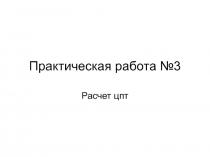 Практическая работа №3

Расчет цпт